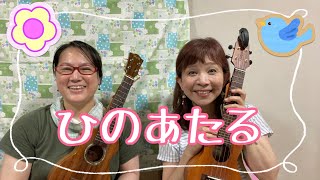 ひのあたる